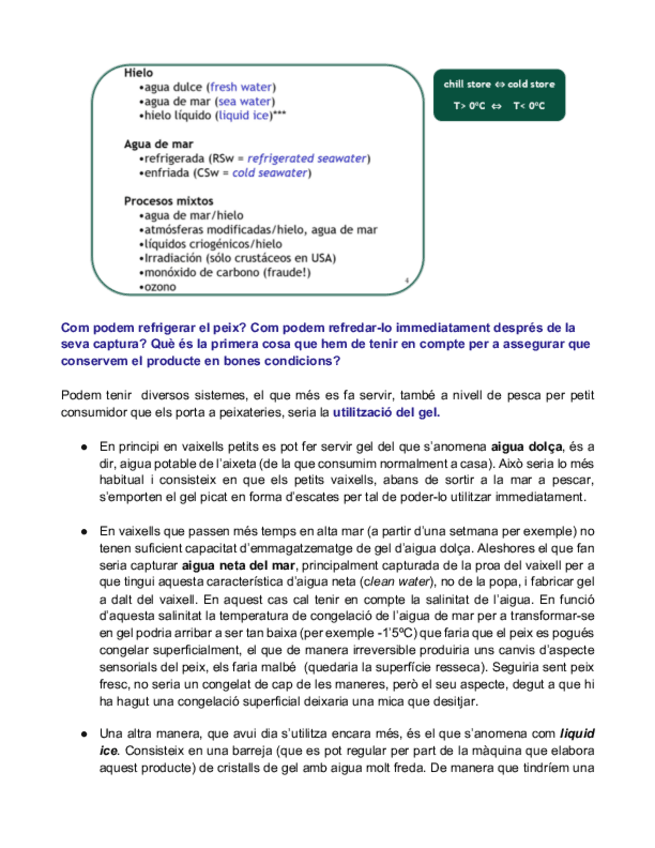 Hielo
•agua dulce (fresh water)
•agua de mar (sea water)
•hielo líquido (liquid ice)***

Agua de mar
•refrigerada (RSw = refrigerated seawater)
•enfriada (CSw = cold seawater)

Procesos mixtos
•agua de mar/hielo
•atmósferas modificadas/hielo, agua de mar
•líquidos criogénicos/hielo
•Irradiación (sólo crustáceos en USA)
•monóxido de carbono (fraude!)
•ozono

4

chill store ⇔ cold store
T> 0ºC ⇔ T< 0ºC

Com podem refrigerar el peix? Com podem refredar-lo immediatament després de la seva captura? Què és la primera cosa que hem de tenir en compte per a assegurar que conservem el producte en bones condicions?

Podem tenir diversos sistemes, el que més es fa servir, també a nivell de pesca per petit consumidor que els porta a peixateries, seria la utilització del gel.

● En principi en vaixells petits es pot fer servir gel del que s'anomena aigua dolça, és a dir, aigua potable de l'aixeta (de la que consumim normalment a casa). Això seria lo més habitual i consisteix en que els petits vaixells, abans de sortir a la mar a pescar, s'emporten el gel picat en forma d'escates per tal de poder-lo utilitzar immediatament.

● En vaixells que passen més temps en alta mar (a partir d'una setmana per exemple) no tenen suficient capacitat d'emmagatzematge de gel d'aigua dolça. Aleshores el que fan seria capturar aigua neta del mar, principalment capturada de la proa del vaixell per a que tingui aquesta característica d'aigua neta (clean water), no de la popa, i fabricar gel a dalt del vaixell. En aquest cas cal tenir en compte la salinitat de l'aigua. En funció d'aquesta salinitat la temperatura de congelació de l'aigua de mar per a transformar-se en gel podria arribar a ser tan baixa (per exemple -1'5ºC) que faria que el peix es pogués congelar superficialment, el que de manera irreversible produiria uns canvis d'aspecte sensorials del peix, els faria malbé (quedaria la superfície resseca). Seguiria sent peix fresc, no seria un congelat de cap de les maneres, però el seu aspecte, degut a que hi ha hagut una congelació superficial deixaria una mica que desitjar.

● Una altra manera, que avui dia s'utilitza encara més, és el que s'anomena com liquid ice. Consisteix en una barreja (que es pot regular per part de la màquina que elabora aquest producte) de cristalls de gel amb aigua molt freda. De manera que tindríem una